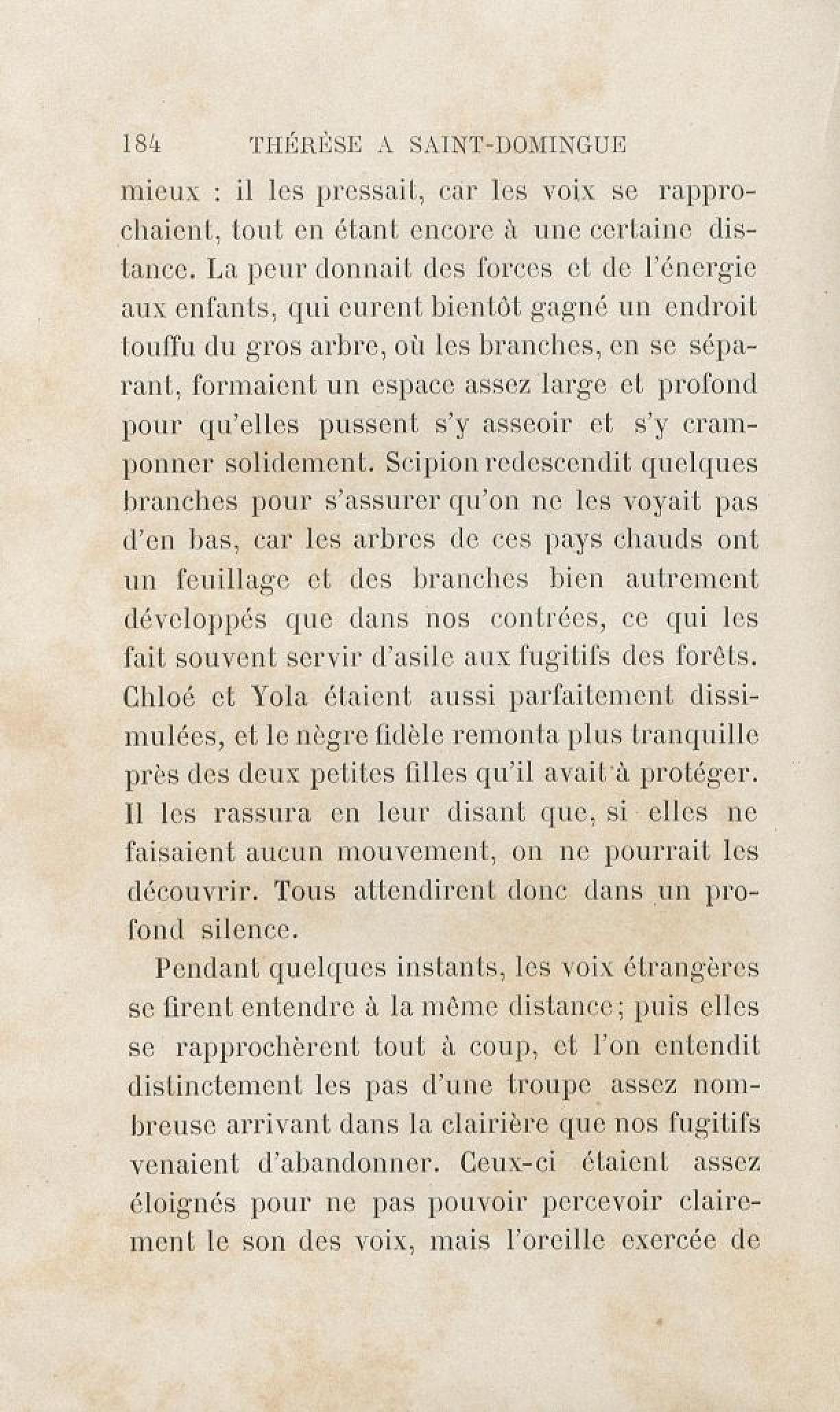 184 THÉRÈSE A SAINT-DOMINGUE

mieux : il les pressait, car les voix se rapprochaient, tout en étant encore à une certaine distance. La peur donnait des forces et de l'énergie aux enfants, qui eurent bientôt gagné un endroit touffu du gros arbre, où les branches, en se séparant, formaient un espace assez large et profond pour qu'elles pussent s'y asseoir et s'y cramponner solidement. Scipion redescendit quelques branches pour s'assurer qu'on ne les voyait pas d'en bas, car les arbres de ces pays chauds ont un feuillage et des branches bien autrement développés que dans nos contrées, ce qui les fait souvent servir d'asile aux fugitifs des forêts. Chloé et Yola étaient aussi parfaitement dissimulées, et le nègre fidèle remonta plus tranquille près des deux petites filles qu'il avait à protéger. Il les rassura en leur disant que, si elles ne faisaient aucun mouvement, on ne pourrait les découvrir. Tous attendirent donc dans un profond silence.

Pendant quelques instants, les voix étrangères se firent entendre à la même distance; puis elles se rapprochèrent tout à coup, et l'on entendit distinctement les pas d'une troupe assez nombreuse arrivant dans la clairière que nos fugitifs venaient d'abandonner. Ceux-ci étaient assez éloignés pour ne pas pouvoir percevoir clairement le son des voix, mais l'oreille exercée de